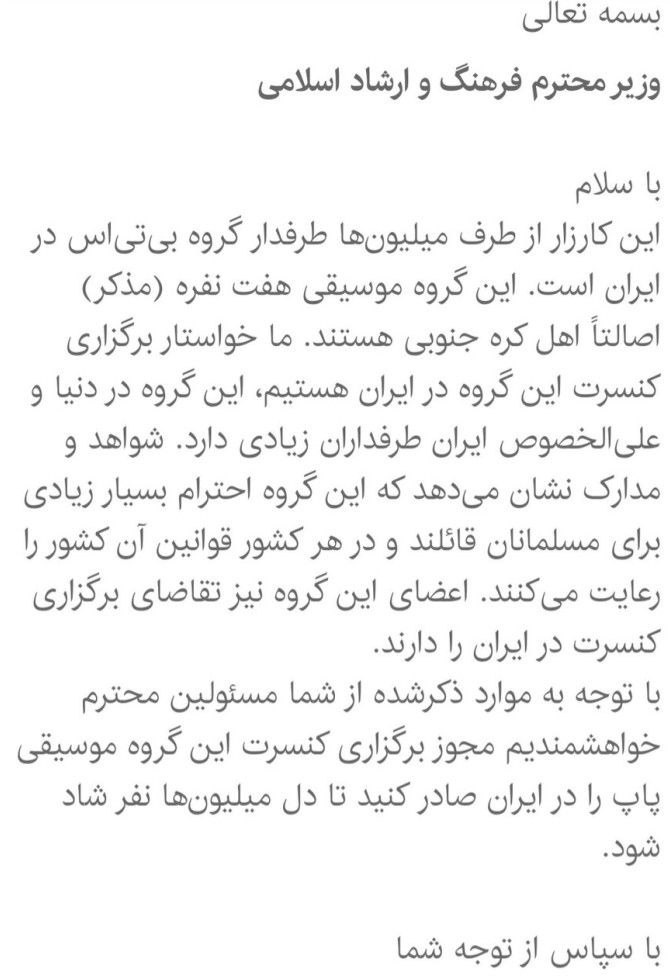 بسمه تعالی
وزیر محترم فرهنگ و ارشاد اسلامی

با سلام
این کارزار از طرف میلیون‌ها طرفدار گروه بی‌تی‌اس در ایران است. این گروه موسیقی هفت نفره (مذکر) اصالتاً اهل کره جنوبی هستند. ما خواستار برگزاری کنسرت این گروه در ایران هستیم، این گروه در دنیا و علی‌الخصوص ایران طرفداران زیادی دارد. شواهد و مدارک نشان می‌دهد که این گروه احترام بسیار زیادی برای مسلمانان قائلند و در هر کشور قوانین آن کشور را رعایت می‌کنند. اعضای این گروه نیز تقاضای برگزاری کنسرت در ایران را دارند.
با توجه به موارد ذکرشده از شما مسئولین محترم خواهشمندیم مجوز برگزاری کنسرت این گروه موسیقی پاپ را در ایران صادر کنید تا دل میلیون‌ها نفر شاد شود.

با سپاس از توجه شما